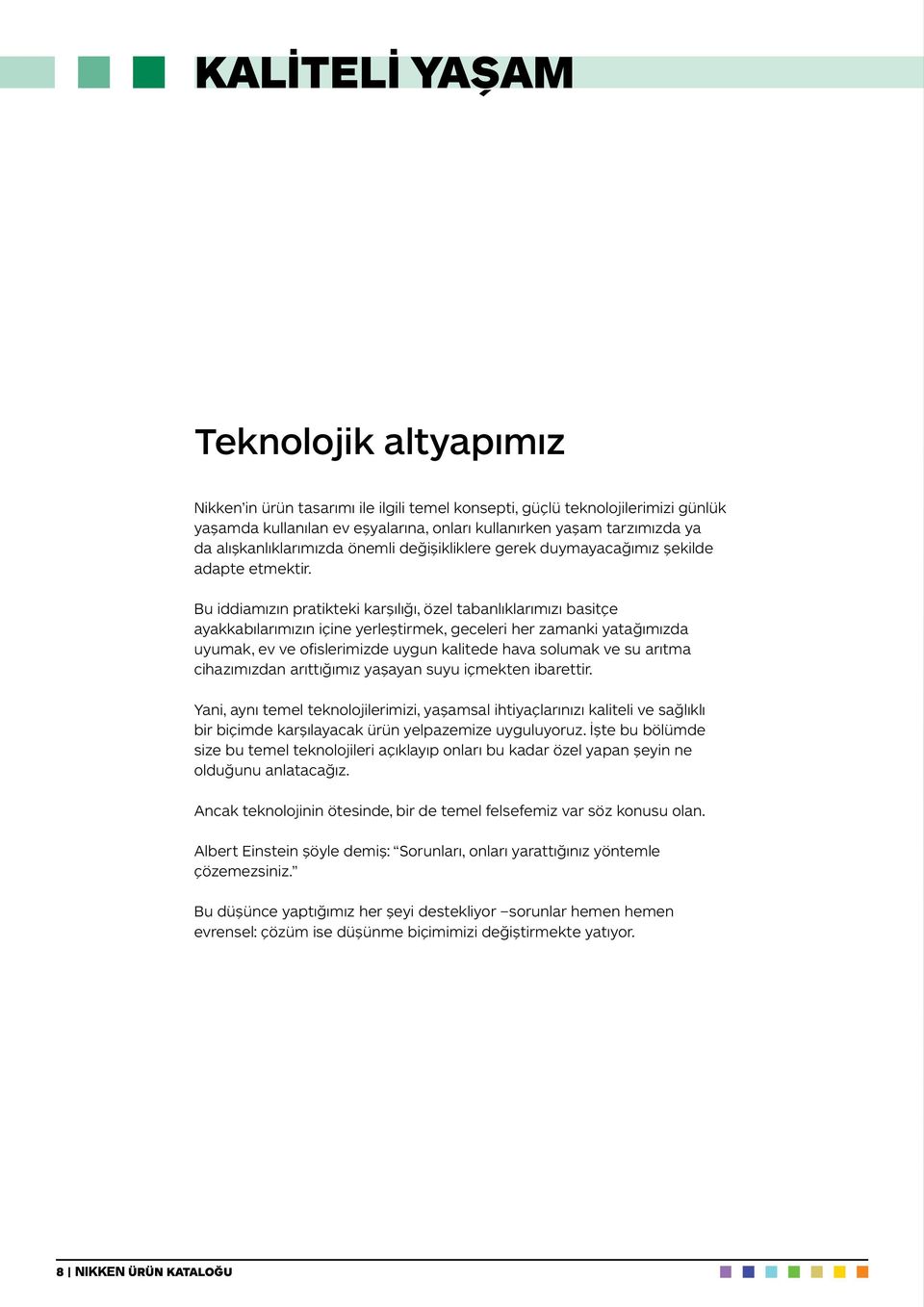 KALİTELİ YAŞAM

Teknolojik altyapımız

Nikken'in ürün tasarımı ile ilgili temel konsepti, güçlü teknolojilerimizi günlük yaşamda kullanılan ev eşyalarına, onları kullanırken yaşam tarzımızda ya da alışkanlıklarımızda önemli değişikliklere gerek duymayacağımız şekilde adapte etmektir.

Bu iddiamızın pratikteki karşılığı, özel tabanlıklarımızı basitçe ayakkabılarımızın içine yerleştirmek, geceleri her zamanki yatağımızda uyumak, ev ve ofislerimizde uygun kalitede hava solumak ve su arıtma cihazımızdan arıttığımız yaşayan suyu içmekten ibarettir.

Yani, aynı temel teknolojilerimizi, yaşamsal ihtiyaçlarınızı kaliteli ve sağlıklı bir biçimde karşılayacak ürün yelpazemize uyguluyoruz. İşte bu bölümde size bu temel teknolojileri açıklayıp onları bu kadar özel yapan şeyin ne olduğunu anlatacağız.

Ancak teknolojinin ötesinde, bir de temel felsefemiz var söz konusu olan.

Albert Einstein şöyle demiş: "Sorunları, onları yarattığınız yöntemle çözemezsiniz."

Bu düşünce yaptığımız her şeyi destekliyor –sorunlar hemen hemen evrensel: çözüm ise düşünme biçimimizi değiştirmekte yatıyor.

8 | NIKKEN ÜRÜN KATALOĞU